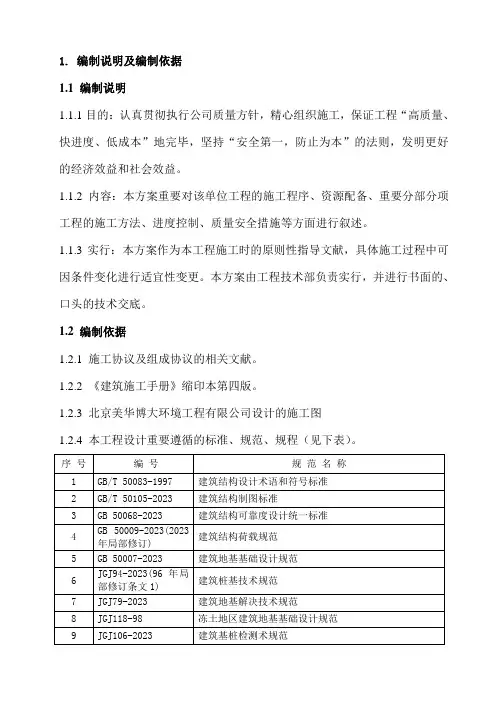 1. 编制说明及编制依据

1.1 编制说明

1.1.1 目的：认真贯彻执行公司质量方针，精心组织施工，保证工程“高质量、快进度、低成本”地完毕，坚持“安全第一，防止为本”的法则，发明更好的经济效益和社会效益。

1.1.2 内容：本方案重要对该单位工程的施工程序、资源配备、重要分部分项工程的施工方法、进度控制、质量安全措施等方面进行叙述。

1.1.3 实行：本方案作为本工程施工时的原则性指导文献，具体施工过程中可因条件变化进行适宜性变更。本方案由工程技术部负责实行，并进行书面的、口头的技术交底。

1.2 编制依据

1.2.1 施工协议及组成协议的相关文献。

1.2.2 《建筑施工手册》缩印本第四版。

1.2.3 北京美华博大环境工程有限公司设计的施工图

1.2.4 本工程设计重要遵循的标准、规范、规程（见下表）。

| 序 号 | 编 号 | 规 范 名 称 |
|---|---|---|
| 1 | GB/T 50083-1997 | 建筑结构设计术语和符号标准 |
| 2 | GB/T 50105-2023 | 建筑结构制图标准 |
| 3 | GB 50068-2023 | 建筑结构可靠度设计统一标准 |
| 4 | GB 50009-2023(2023年局部修订) | 建筑结构荷载规范 |
| 5 | GB 50007-2023 | 建筑地基基础设计规范 |
| 6 | JGJ94-2023(96 年局部修订条文 1) | 建筑桩基技术规范 |
| 7 | JGJ79-2023 | 建筑地基解决技术规范 |
| 8 | JGJ118-98 | 冻土地区建筑地基基础设计规范 |
| 9 | JGJ106-2023 | 建筑基桩检测术规范 |